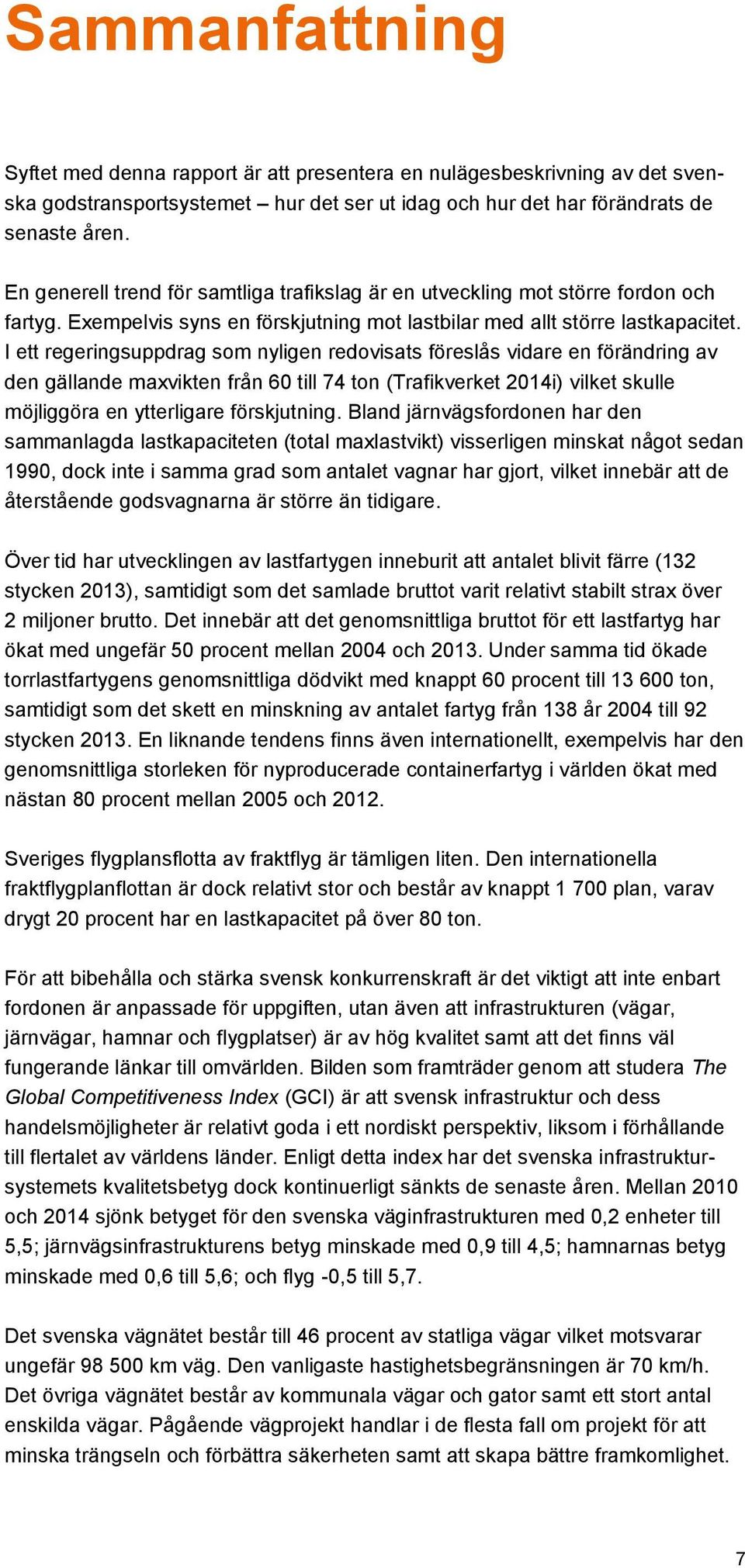 Sammanfattning

Syftet med denna rapport är att presentera en nulägesbeskrivning av det svenska godstransportsystemet – hur det ser ut idag och hur det har förändrats de senaste åren.

En generell trend för samtliga trafikslag är en utveckling mot större fordon och fartyg. Exempelvis syns en förskjutning mot lastbilar med allt större lastkapacitet. I ett regeringsuppdrag som nyligen redovisats föreslås vidare en förändring av den gällande maxvikten från 60 till 74 ton (Trafikverket 2014i) vilket skulle möjliggöra en ytterligare förskjutning. Bland järnvägsfordonen har den sammanlagda lastkapaciteten (total maxlastvikt) visserligen minskat något sedan 1990, dock inte i samma grad som antalet vagnar har gjort, vilket innebär att de återstående godsvagnarna är större än tidigare.

Över tid har utvecklingen av lastfartygen inneburit att antalet blivit färre (132 stycken 2013), samtidigt som det samlade bruttot varit relativt stabilt strax över 2 miljoner brutto. Det innebär att det genomsnittliga bruttot för ett lastfartyg har ökat med ungefär 50 procent mellan 2004 och 2013. Under samma tid ökade torrlastfartygens genomsnittliga dödvikt med knappt 60 procent till 13 600 ton, samtidigt som det skett en minskning av antalet fartyg från 138 år 2004 till 92 stycken 2013. En liknande tendens finns även internationellt, exempelvis har den genomsnittliga storleken för nyproducerade containerfartyg i världen ökat med nästan 80 procent mellan 2005 och 2012.

Sveriges flygplansflotta av fraktflyg är tämligen liten. Den internationella fraktflygplanflottan är dock relativt stor och består av knappt 1 700 plan, varav drygt 20 procent har en lastkapacitet på över 80 ton.

För att bibehålla och stärka svensk konkurrenskraft är det viktigt att inte enbart fordonen är anpassade för uppgiften, utan även att infrastrukturen (vägar, järnvägar, hamnar och flygplatser) är av hög kvalitet samt att det finns väl fungerande länkar till omvärlden. Bilden som framträder genom att studera The Global Competitiveness Index (GCI) är att svensk infrastruktur och dess handelsmöjligheter är relativt goda i ett nordiskt perspektiv, liksom i förhållande till flertalet av världens länder. Enligt detta index har det svenska infrastruktursystemets kvalitetsbetyg dock kontinuerligt sänkts de senaste åren. Mellan 2010 och 2014 sjönk betyget för den svenska väginfrastrukturen med 0,2 enheter till 5,5; järnvägsinfrastrukturens betyg minskade med 0,9 till 4,5; hamnarnas betyg minskade med 0,6 till 5,6; och flyg -0,5 till 5,7.

Det svenska vägnätet består till 46 procent av statliga vägar vilket motsvarar ungefär 98 500 km väg. Den vanligaste hastighetsbegränsningen är 70 km/h. Det övriga vägnätet består av kommunala vägar och gator samt ett stort antal enskilda vägar. Pågående vägprojekt handlar i de flesta fall om projekt för att minska trängseln och förbättra säkerheten samt att skapa bättre framkomlighet.

7